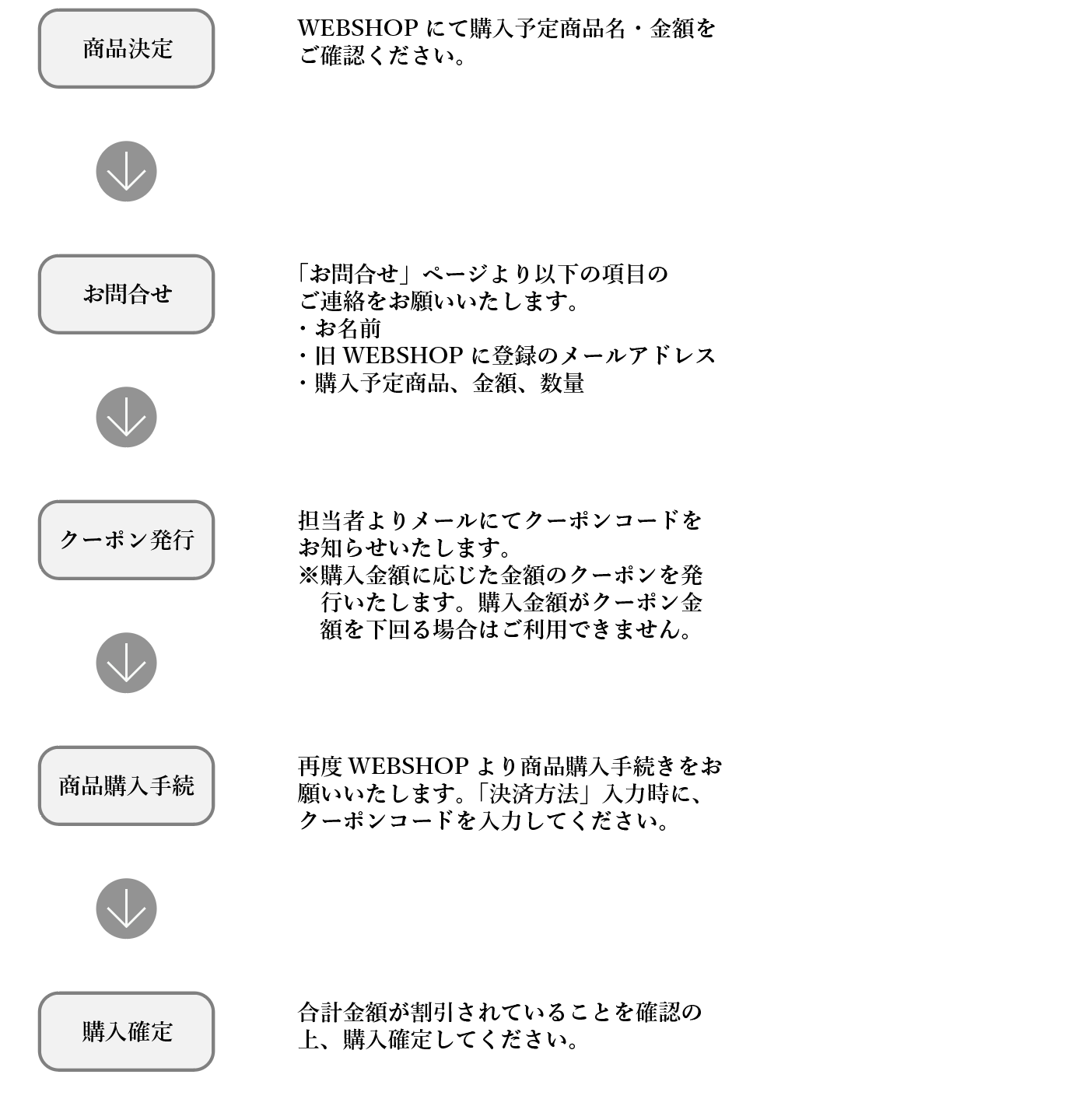 商品決定

WEBSHOP にて購入予定商品名・金額をご確認ください。

お問合せ

「お問合せ」ページより以下の項目のご連絡をお願いいたします。
・お名前
・旧 WEBSHOP に登録のメールアドレス
・購入予定商品、金額、数量

クーポン発行

担当者よりメールにてクーポンコードをお知らせいたします。
※購入金額に応じた金額のクーポンを発行いたします。購入金額がクーポン金額を下回る場合はご利用できません。

商品購入手続

再度 WEBSHOP より商品購入手続きをお願いいたします。「決済方法」入力時に、クーポンコードを入力してください。

購入確定

合計金額が割引されていることを確認の上、購入確定してください。